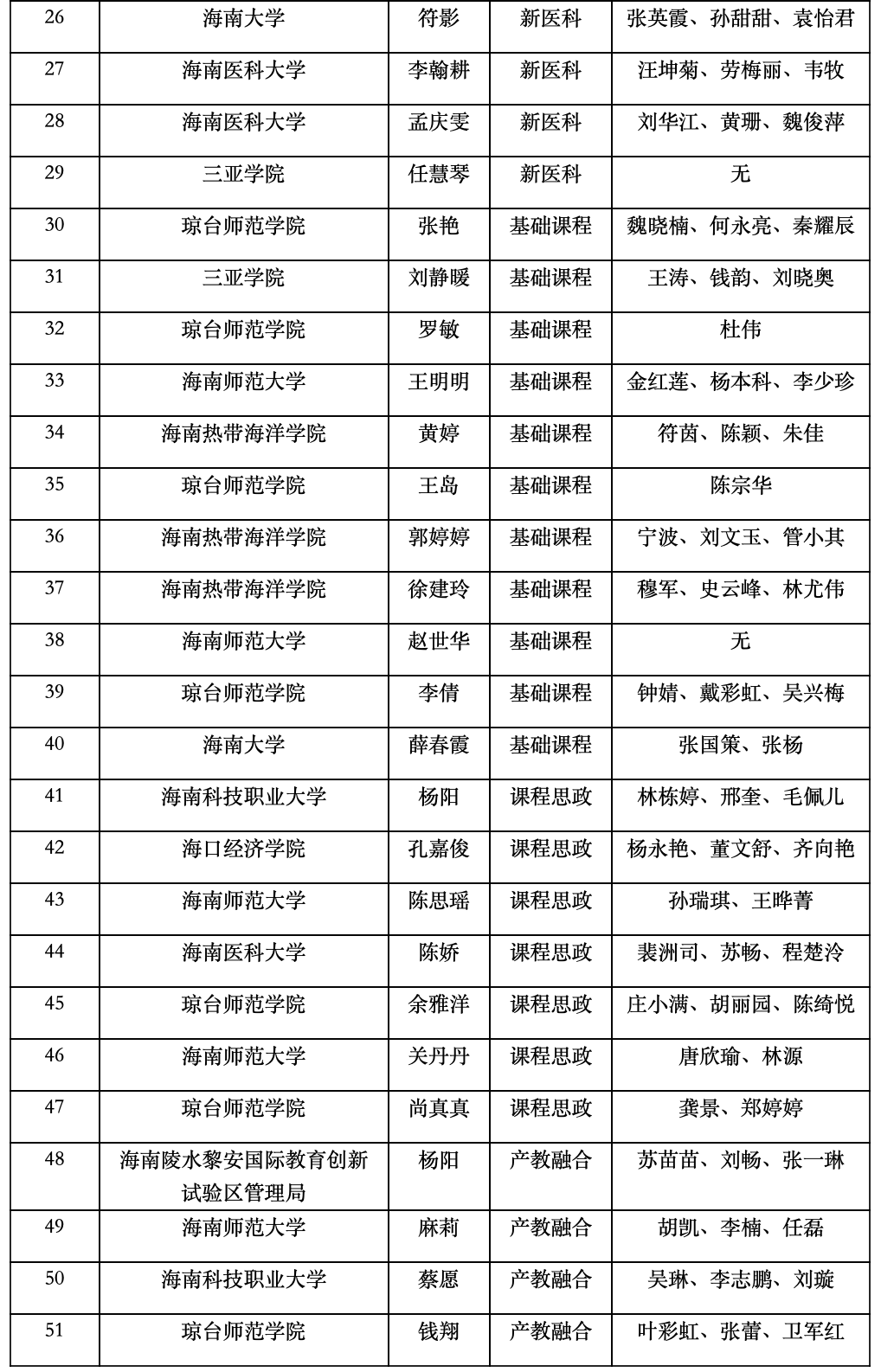 | 26 | 海南大学 | 符影 | 新医科 | 张英霞、孙甜甜、袁怡君 |
|---|---|---|---|---|
| 27 | 海南医科大学 | 李翰耕 | 新医科 | 汪坤菊、劳梅丽、韦牧 |
| 28 | 海南医科大学 | 孟庆雯 | 新医科 | 刘华江、黄珊、魏俊萍 |
| 29 | 三亚学院 | 任慧琴 | 新医科 | 无 |
| 30 | 琼台师范学院 | 张艳 | 基础课程 | 魏晓楠、何永亮、秦耀辰 |
| 31 | 三亚学院 | 刘静暖 | 基础课程 | 王涛、钱韵、刘晓奥 |
| 32 | 琼台师范学院 | 罗敏 | 基础课程 | 杜伟 |
| 33 | 海南师范大学 | 王明明 | 基础课程 | 金红莲、杨本科、李少珍 |
| 34 | 海南热带海洋学院 | 黄婷 | 基础课程 | 符茵、陈颖、朱佳 |
| 35 | 琼台师范学院 | 王岛 | 基础课程 | 陈宗华 |
| 36 | 海南热带海洋学院 | 郭婷婷 | 基础课程 | 宁波、刘文玉、管小其 |
| 37 | 海南热带海洋学院 | 徐建玲 | 基础课程 | 穆军、史云峰、林尤伟 |
| 38 | 海南师范大学 | 赵世华 | 基础课程 | 无 |
| 39 | 琼台师范学院 | 李倩 | 基础课程 | 钟婧、戴彩虹、吴兴梅 |
| 40 | 海南大学 | 薛春霞 | 基础课程 | 张国策、张杨 |
| 41 | 海南科技职业大学 | 杨阳 | 课程思政 | 林栋婷、邢奎、毛佩儿 |
| 42 | 海口经济学院 | 孔嘉俊 | 课程思政 | 杨永艳、董文舒、齐向艳 |
| 43 | 海南师范大学 | 陈思瑶 | 课程思政 | 孙瑞琪、王晔菁 |
| 44 | 海南医科大学 | 陈娇 | 课程思政 | 裴洲司、苏畅、程楚泠 |
| 45 | 琼台师范学院 | 余雅洋 | 课程思政 | 庄小满、胡丽园、陈绮悦 |
| 46 | 海南师范大学 | 关丹丹 | 课程思政 | 唐欣瑜、林源 |
| 47 | 琼台师范学院 | 尚真真 | 课程思政 | 龚景、郑婷婷 |
| 48 | 海南陵水黎安国际教育创新试验区管理局 | 杨阳 | 产教融合 | 苏苗苗、刘畅、张一琳 |
| 49 | 海南师范大学 | 麻莉 | 产教融合 | 胡凯、李楠、任磊 |
| 50 | 海南科技职业大学 | 蔡愿 | 产教融合 | 吴琳、李志鹏、刘璇 |
| 51 | 琼台师范学院 | 钱翔 | 产教融合 | 叶彩虹、张蕾、卫军红 |